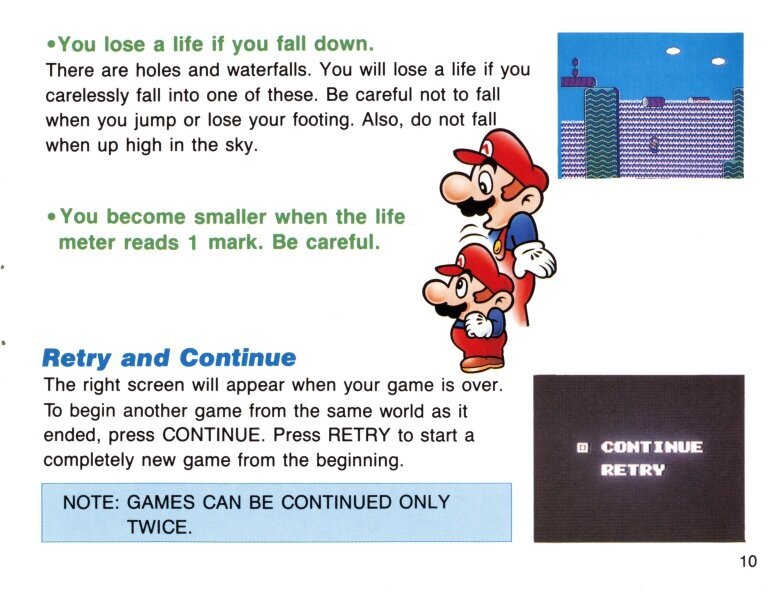 •You lose a life if you fall down.
There are holes and waterfalls. You will lose a life if you carelessly fall into one of these. Be careful not to fall when you jump or lose your footing. Also, do not fall when up high in the sky.

•You become smaller when the life meter reads 1 mark. Be careful.

Retry and Continue
The right screen will appear when your game is over. To begin another game from the same world as it ended, press CONTINUE. Press RETRY to start a completely new game from the beginning.

NOTE: GAMES CAN BE CONTINUED ONLY TWICE.

CONTINUE
RETRY

10